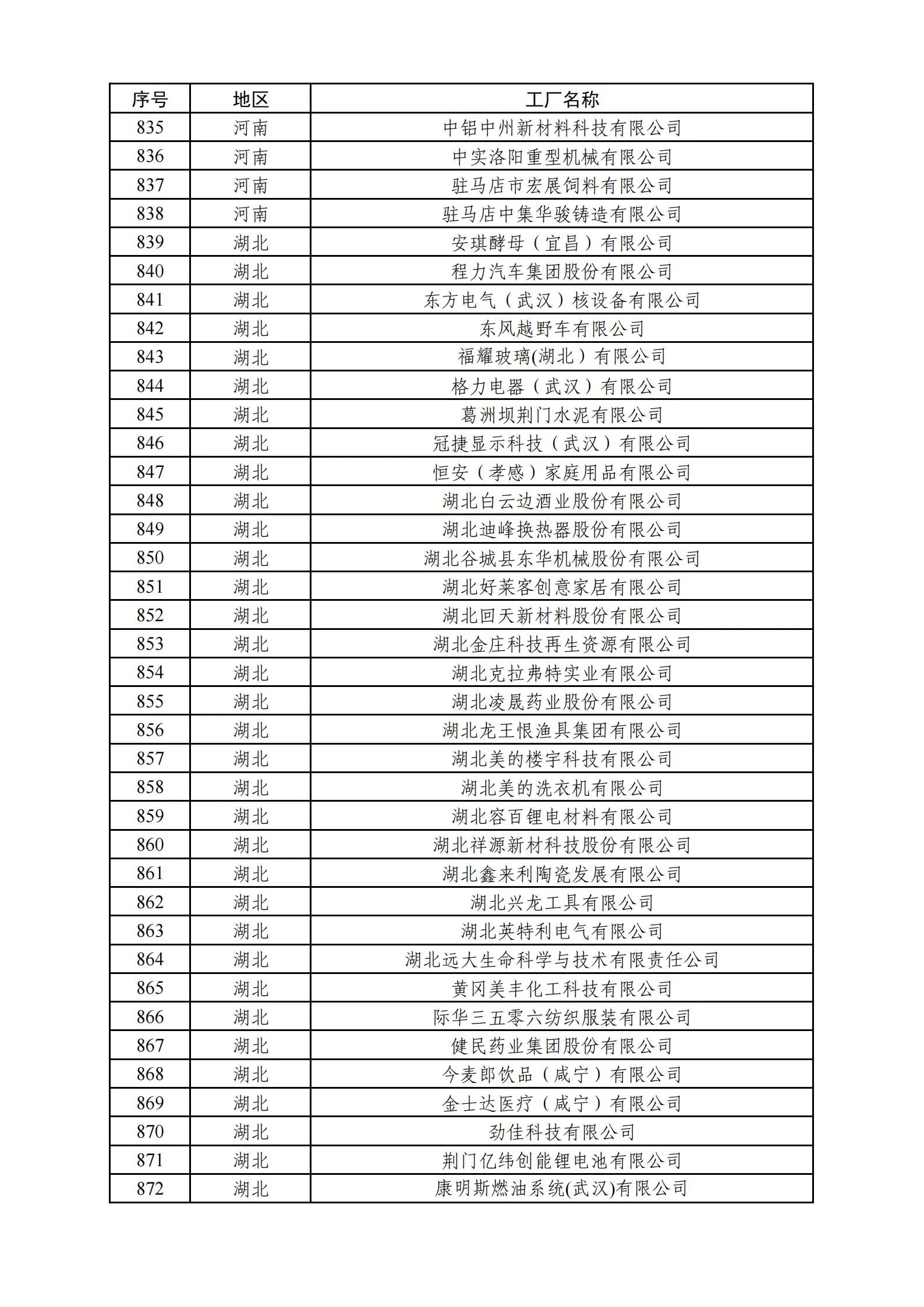 | 序号 | 地区 | 工厂名称 |
|---|---|---|
| 835 | 河南 | 中铝中州新材料科技有限公司 |
| 836 | 河南 | 中实洛阳重型机械有限公司 |
| 837 | 河南 | 驻马店市宏展饲料有限公司 |
| 838 | 河南 | 驻马店中集华骏铸造有限公司 |
| 839 | 湖北 | 安琪酵母（宜昌）有限公司 |
| 840 | 湖北 | 程力汽车集团股份有限公司 |
| 841 | 湖北 | 东方电气（武汉）核设备有限公司 |
| 842 | 湖北 | 东风越野车有限公司 |
| 843 | 湖北 | 福耀玻璃(湖北）有限公司 |
| 844 | 湖北 | 格力电器（武汉）有限公司 |
| 845 | 湖北 | 葛洲坝荆门水泥有限公司 |
| 846 | 湖北 | 冠捷显示科技（武汉）有限公司 |
| 847 | 湖北 | 恒安（孝感）家庭用品有限公司 |
| 848 | 湖北 | 湖北白云边酒业股份有限公司 |
| 849 | 湖北 | 湖北迪峰换热器股份有限公司 |
| 850 | 湖北 | 湖北谷城县东华机械股份有限公司 |
| 851 | 湖北 | 湖北好莱客创意家居有限公司 |
| 852 | 湖北 | 湖北回天新材料股份有限公司 |
| 853 | 湖北 | 湖北金庄科技再生资源有限公司 |
| 854 | 湖北 | 湖北克拉弗特实业有限公司 |
| 855 | 湖北 | 湖北凌晟药业股份有限公司 |
| 856 | 湖北 | 湖北龙王恨渔具集团有限公司 |
| 857 | 湖北 | 湖北美的楼宇科技有限公司 |
| 858 | 湖北 | 湖北美的洗衣机有限公司 |
| 859 | 湖北 | 湖北容百锂电材料有限公司 |
| 860 | 湖北 | 湖北祥源新材科技股份有限公司 |
| 861 | 湖北 | 湖北鑫来利陶瓷发展有限公司 |
| 862 | 湖北 | 湖北兴龙工具有限公司 |
| 863 | 湖北 | 湖北英特利电气有限公司 |
| 864 | 湖北 | 湖北远大生命科学与技术有限责任公司 |
| 865 | 湖北 | 黄冈美丰化工科技有限公司 |
| 866 | 湖北 | 际华三五零六纺织服装有限公司 |
| 867 | 湖北 | 健民药业集团股份有限公司 |
| 868 | 湖北 | 今麦郎饮品（咸宁）有限公司 |
| 869 | 湖北 | 金士达医疗（咸宁）有限公司 |
| 870 | 湖北 | 劲佳科技有限公司 |
| 871 | 湖北 | 荆门亿纬创能锂电池有限公司 |
| 872 | 湖北 | 康明斯燃油系统(武汉)有限公司 |